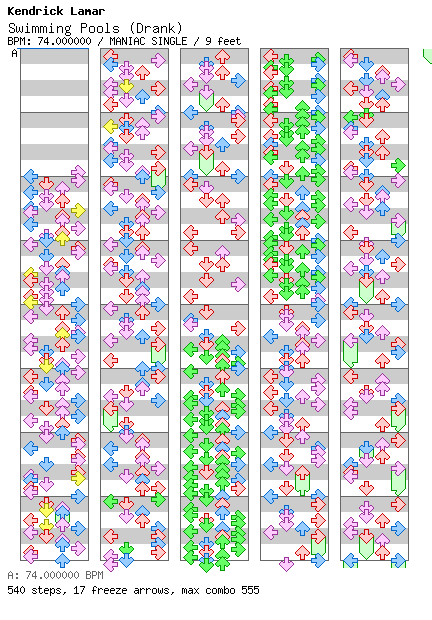 Kendrick Lamar
Swimming Pools (Drank)
BPM: 74.000000 / MANIAC SINGLE / 9 feet
A

A: 74.000000 BPM
540 steps, 17 freeze arrows, max combo 555